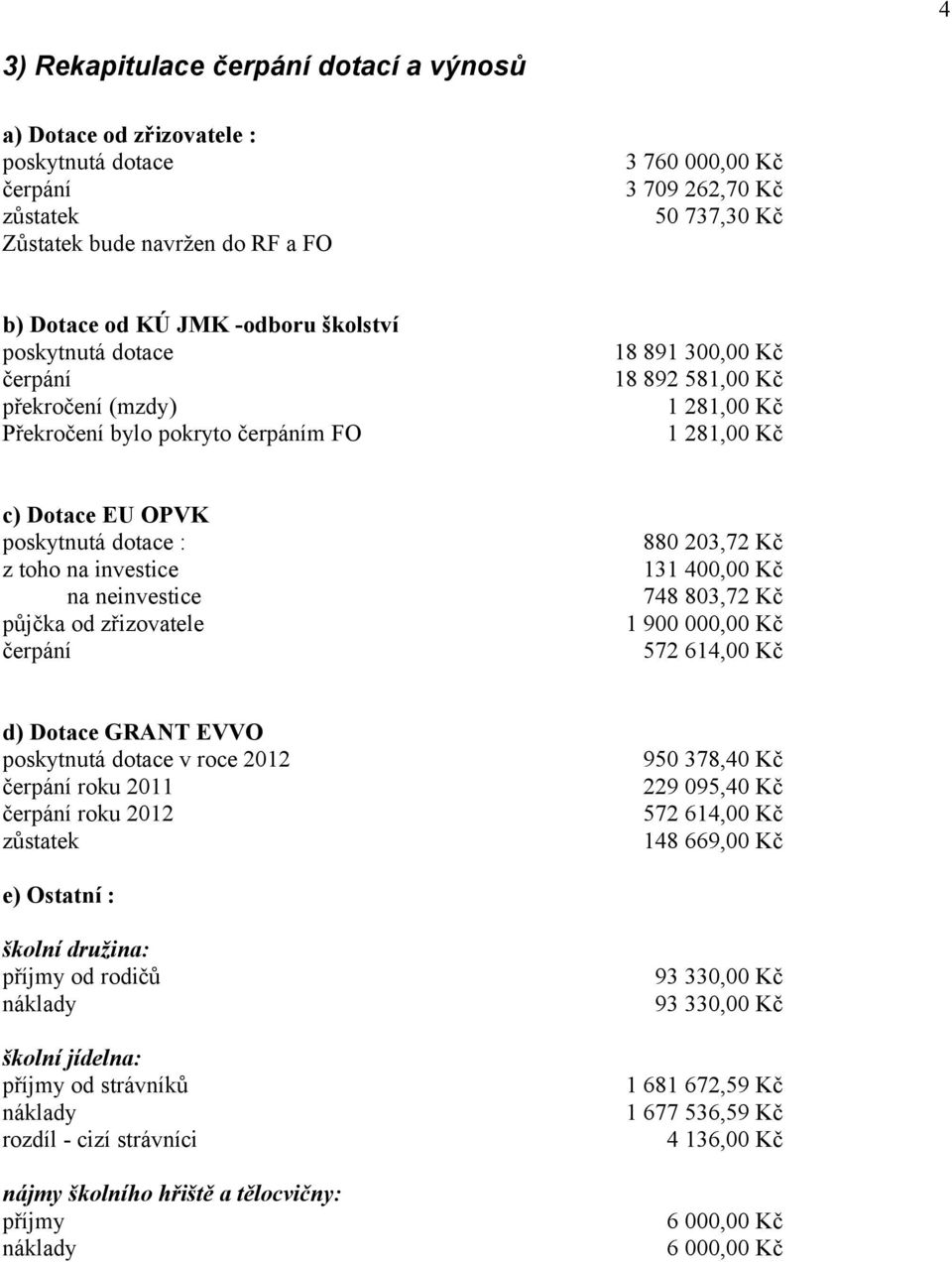 4

3) Rekapitulace čerpání dotací a výnosů

a) Dotace od zřizovatele :
poskytnutá dotace 3 760 000,00 Kč
čerpání 3 709 262,70 Kč
zůstatek 50 737,30 Kč
Zůstatek bude navržen do RF a FO

b) Dotace od KÚ JMK -odboru školství
poskytnutá dotace 18 891 300,00 Kč
čerpání 18 892 581,00 Kč
překročení (mzdy) 1 281,00 Kč
Překročení bylo pokryto čerpáním FO 1 281,00 Kč

c) Dotace EU OPVK
poskytnutá dotace : 880 203,72 Kč
z toho na investice 131 400,00 Kč
na neinvestice 748 803,72 Kč
půjčka od zřizovatele 1 900 000,00 Kč
čerpání 572 614,00 Kč

d) Dotace GRANT EVVO
poskytnutá dotace v roce 2012 950 378,40 Kč
čerpání roku 2011 229 095,40 Kč
čerpání roku 2012 572 614,00 Kč
zůstatek 148 669,00 Kč

e) Ostatní :

školní družina:
příjmy od rodičů 93 330,00 Kč
náklady 93 330,00 Kč

školní jídelna:
příjmy od strávníků 1 681 672,59 Kč
náklady 1 677 536,59 Kč
rozdíl - cizí strávníci 4 136,00 Kč

nájmy školního hřiště a tělocvičny:
příjmy 6 000,00 Kč
náklady 6 000,00 Kč